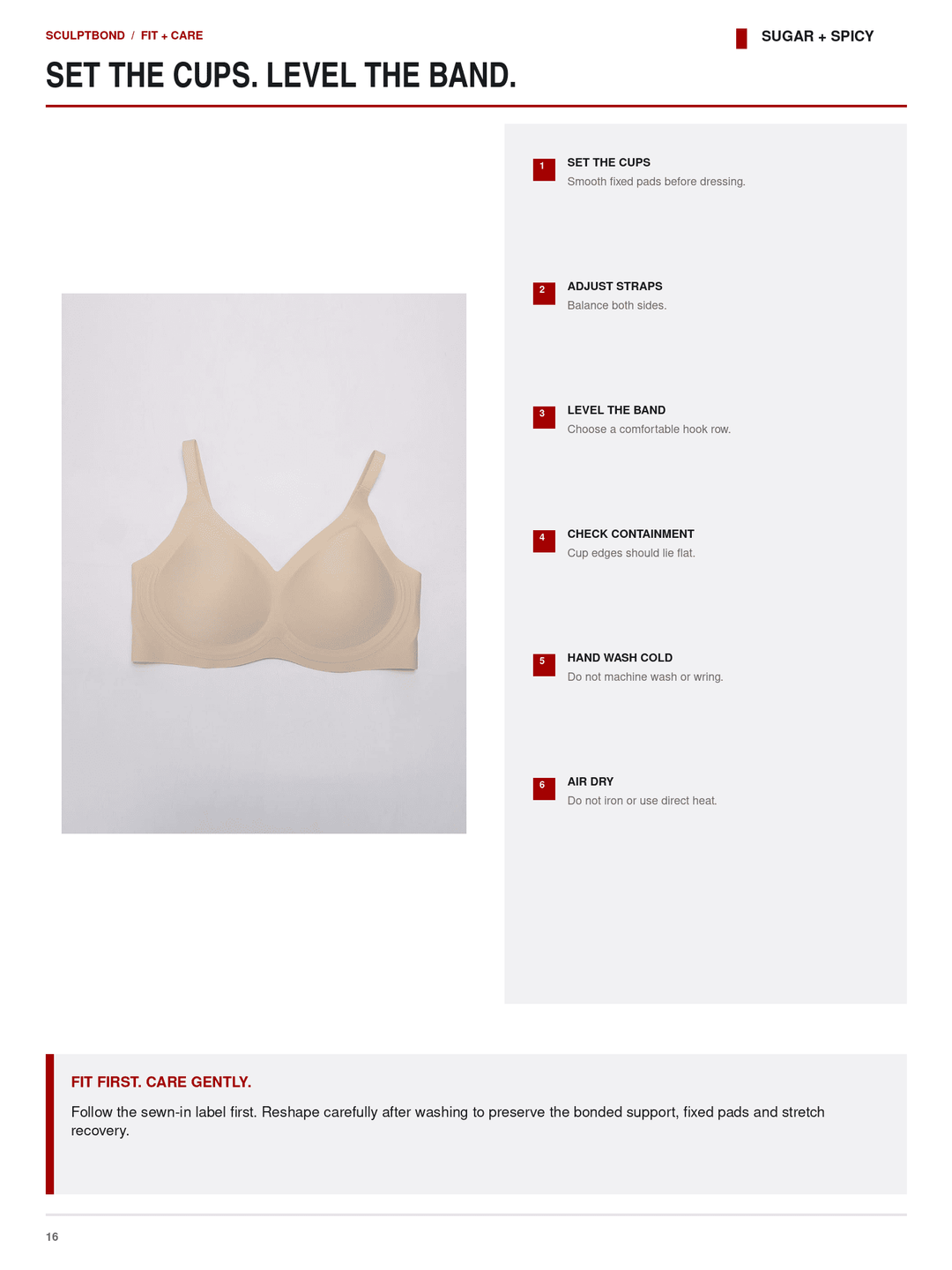 SCULPTBOND / FIT + CARE

SUGAR + SPICY

SET THE CUPS. LEVEL THE BAND.

1 SET THE CUPS
Smooth fixed pads before dressing.

2 ADJUST STRAPS
Balance both sides.

3 LEVEL THE BAND
Choose a comfortable hook row.

4 CHECK CONTAINMENT
Cup edges should lie flat.

5 HAND WASH COLD
Do not machine wash or wring.

6 AIR DRY
Do not iron or use direct heat.

FIT FIRST. CARE GENTLY.

Follow the sewn-in label first. Reshape carefully after washing to preserve the bonded support, fixed pads and stretch recovery.

16